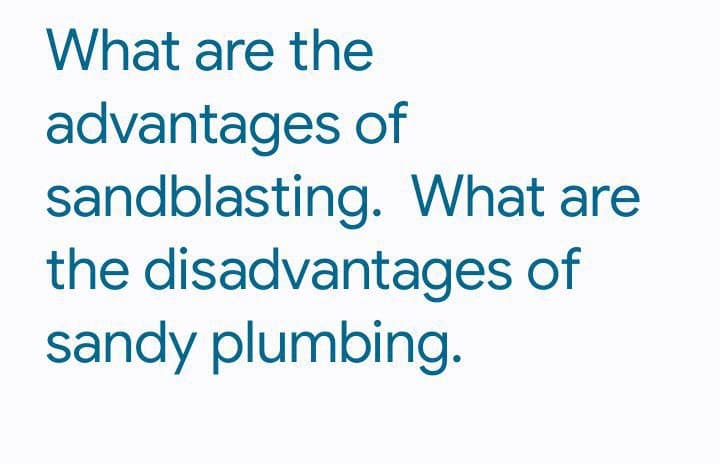 What are the advantages of sandblasting.  What are the disadvantages of sandy plumbing.